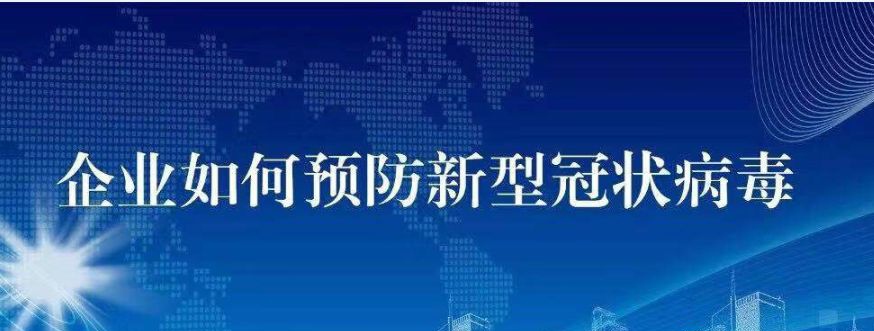 企业如何预防新型冠状病毒